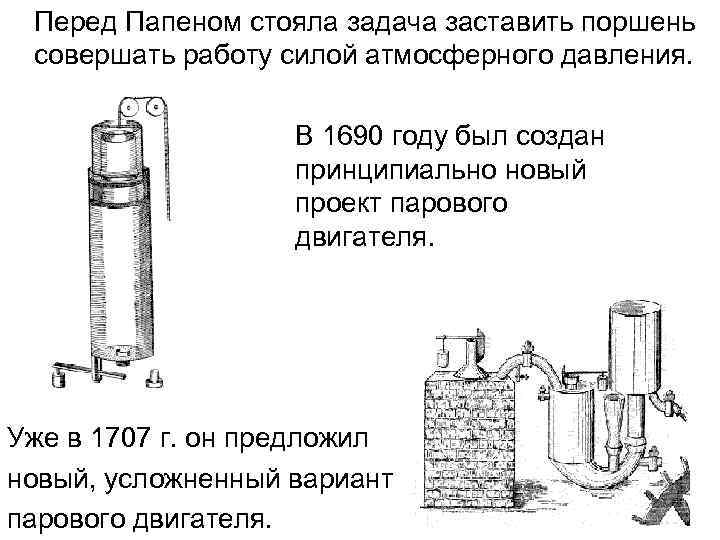 Перед Папеном стояла задача заставить поршень совершать работу силой атмосферного давления.

В 1690 году был создан принципиально новый проект парового двигателя.

Уже в 1707 г. он предложил новый, усложненный вариант парового двигателя.